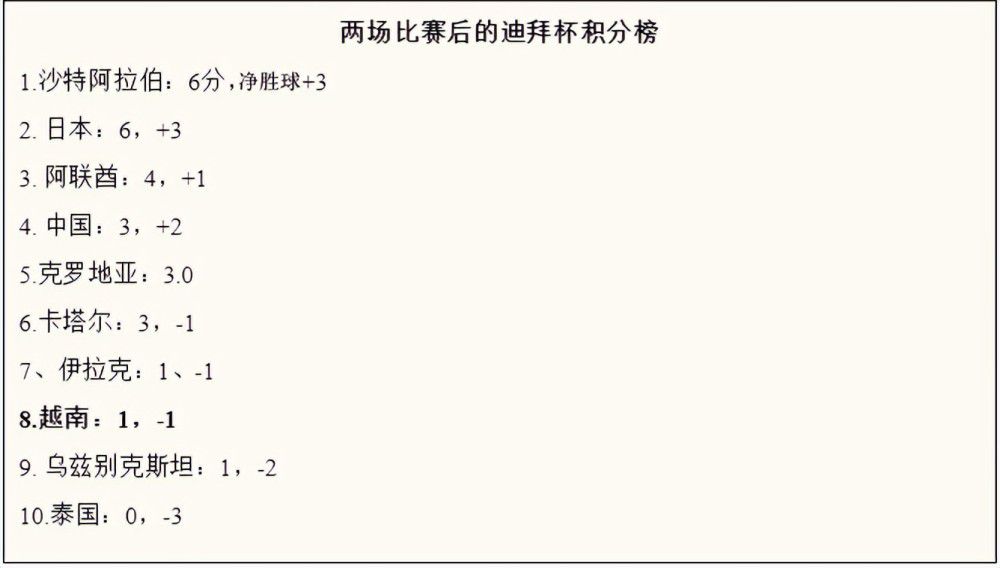 两场比赛后的迪拜杯积分榜

1.沙特阿拉伯：6分，净胜球+3

2. 日本：6，+3

3. 阿联酋：4，+1

4. 中国：3，+2

5.克罗地亚：3.0

6.卡塔尔：3，-1

7、伊拉克：1、-1

8.越南：1，-1

9. 乌兹别克斯坦：1，-2

10.泰国：0，-3